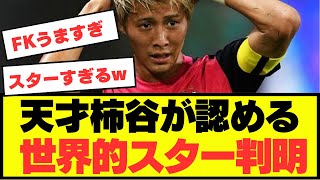 FKうますぎ

スターすぎるw

天才柿谷が認める
世界的スター判明